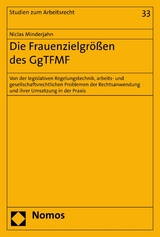 Studien zum Arbeitsrecht

33

Niclas Minderjahn

Die Frauenzielgrößen des GgTFMF

Von der legislativen Regelungstechnik, arbeits- und gesellschaftsrechtlichen Problemen der Rechtsanwendung und ihrer Umsetzung in der Praxis

Nomos